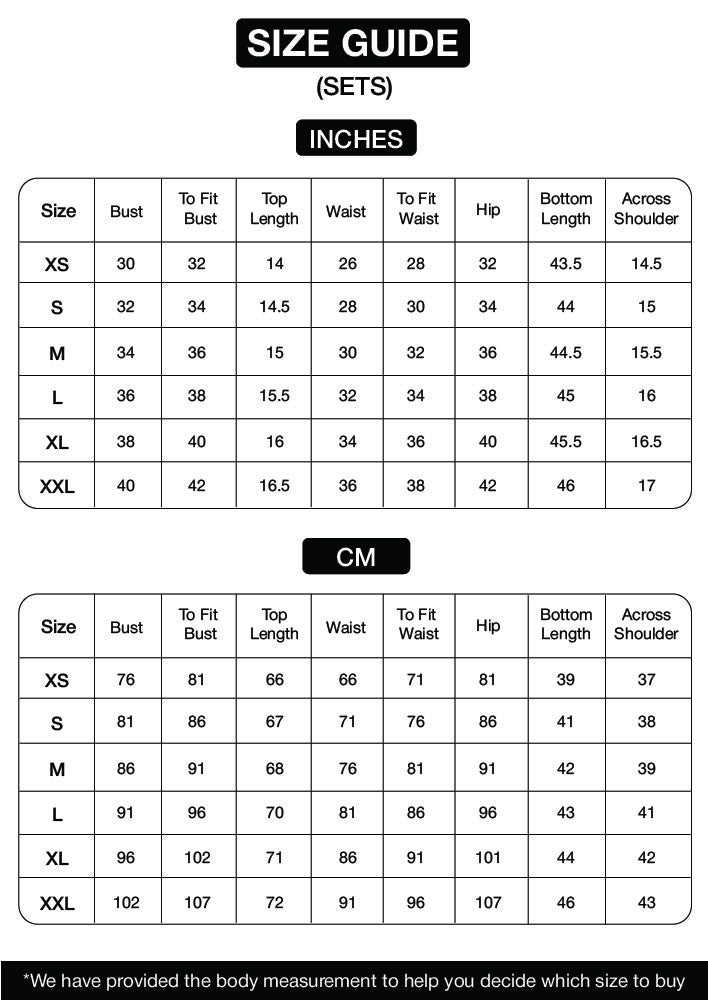 SIZE GUIDE
(SETS)

INCHES

| Size | Bust | To Fit Bust | Top Length | Waist | To Fit Waist | Hip | Bottom Length | Across Shoulder |
|---|---|---|---|---|---|---|---|---|
| XS | 30 | 32 | 14 | 26 | 28 | 32 | 43.5 | 14.5 |
| S | 32 | 34 | 14.5 | 28 | 30 | 34 | 44 | 15 |
| M | 34 | 36 | 15 | 30 | 32 | 36 | 44.5 | 15.5 |
| L | 36 | 38 | 15.5 | 32 | 34 | 38 | 45 | 16 |
| XL | 38 | 40 | 16 | 34 | 36 | 40 | 45.5 | 16.5 |
| XXL | 40 | 42 | 16.5 | 36 | 38 | 42 | 46 | 17 |

CM

| Size | Bust | To Fit Bust | Top Length | Waist | To Fit Waist | Hip | Bottom Length | Across Shoulder |
|---|---|---|---|---|---|---|---|---|
| XS | 76 | 81 | 66 | 66 | 71 | 81 | 39 | 37 |
| S | 81 | 86 | 67 | 71 | 76 | 86 | 41 | 38 |
| M | 86 | 91 | 68 | 76 | 81 | 91 | 42 | 39 |
| L | 91 | 96 | 70 | 81 | 86 | 96 | 43 | 41 |
| XL | 96 | 102 | 71 | 86 | 91 | 101 | 44 | 42 |
| XXL | 102 | 107 | 72 | 91 | 96 | 107 | 46 | 43 |

*We have provided the body measurement to help you decide which size to buy